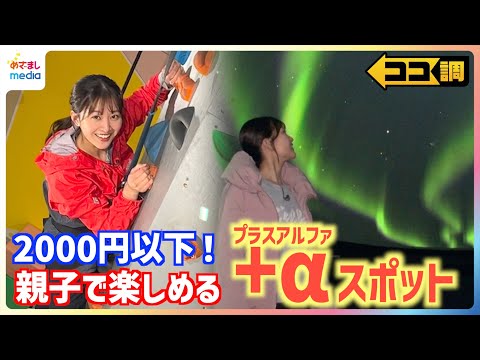 めざまし media

ココ調

2000円以下！
親子で楽しめる

プラスアルファ
+α スポット